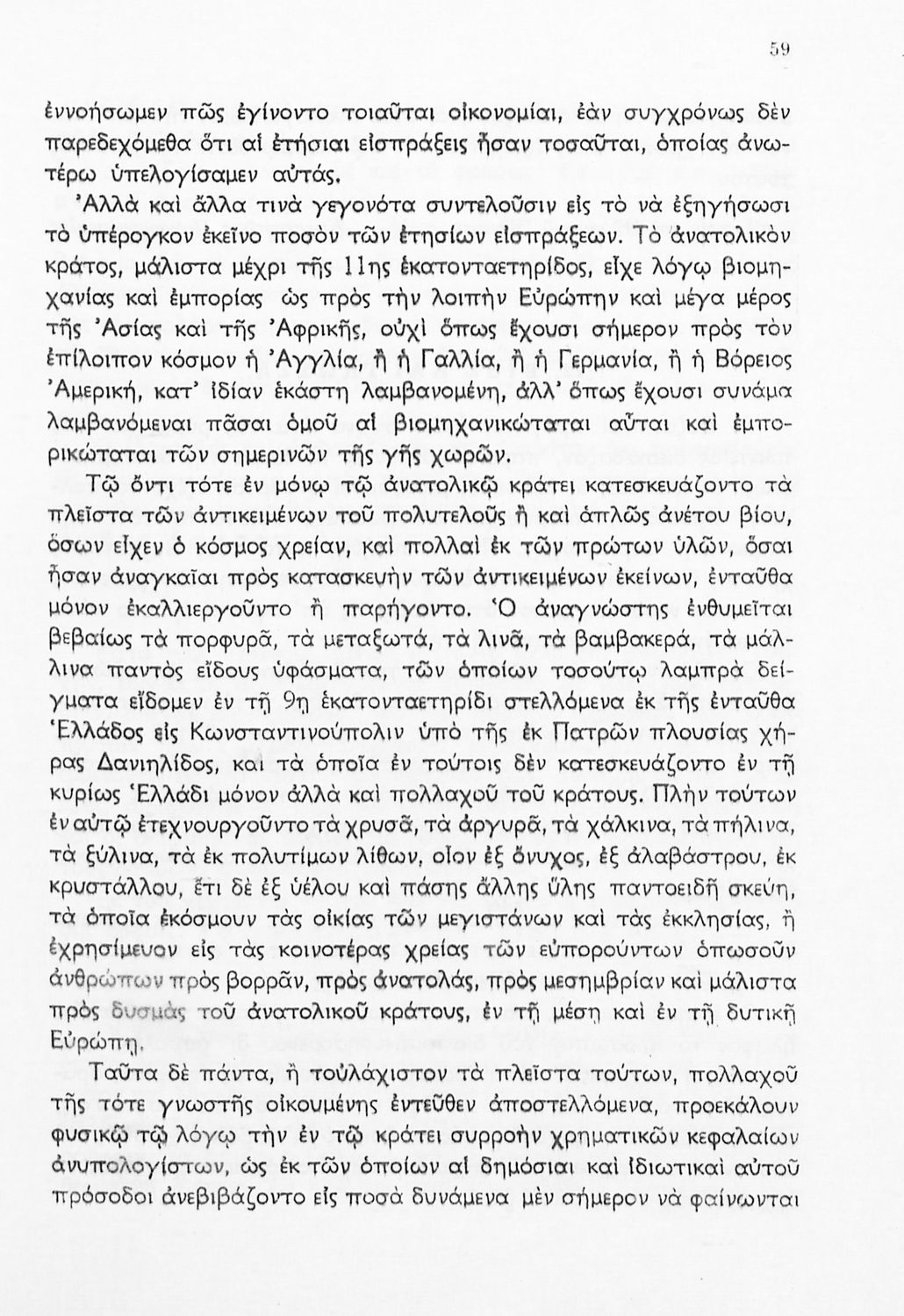 59

ἐννοήσωμεν πῶς ἐγίνοντο τοιαῦται οἰκονομίαι, ἐὰν συγχρόνως δὲν παρεδεχόμεθα ὅτι αἱ ἐτήσιαι εἰσπράξεις ἦσαν τοσαῦται, ὁποίας ἀνωτέρω ὑπελογίσαμεν αὐτάς.

Ἀλλὰ καὶ ἄλλα τινὰ γεγονότα συντελοῦσιν εἰς τὸ νὰ ἐξηγήσωσι τὸ ὑπέρογκον ἐκεῖνο ποσὸν τῶν ἐτησίων εἰσπράξεων. Τὸ ἀνατολικὸν κράτος, μάλιστα μέχρι τῆς 11ης ἑκατονταετηρίδος, εἶχε λόγῳ βιομηχανίας καὶ ἐμπορίας ὡς πρὸς τὴν λοιπὴν Εὐρώπην καὶ μέγα μέρος τῆς Ἀσίας καὶ τῆς Ἀφρικῆς, οὐχὶ ὅπως ἔχουσι σήμερον πρὸς τὸν ἐπίλοιπον κόσμον ἡ Ἀγγλία, ἢ ἡ Γαλλία, ἢ ἡ Γερμανία, ἢ ἡ Βόρειος Ἀμερική, κατ' ἰδίαν ἑκάστη λαμβανομένη, ἀλλ' ὅπως ἔχουσι συνάμα λαμβανόμεναι πᾶσαι ὁμοῦ αἱ βιομηχανικώταται αὗται καὶ ἐμπορικώταται τῶν σημερινῶν τῆς γῆς χωρῶν.

Τῷ ὄντι τότε ἐν μόνῳ τῷ ἀνατολικῷ κράτει κατεσκευάζοντο τὰ πλεῖστα τῶν ἀντικειμένων τοῦ πολυτελοῦς ἢ καὶ ἁπλῶς ἀνέτου βίου, ὅσων εἶχεν ὁ κόσμος χρείαν, καὶ πολλαὶ ἐκ τῶν πρώτων ὑλῶν, ὅσαι ἦσαν ἀναγκαῖαι πρὸς κατασκευὴν τῶν ἀντικειμένων ἐκείνων, ἐνταῦθα μόνον ἐκαλλιεργοῦντο ἢ παρήγοντο. Ὁ ἀναγνώστης ἐνθυμεῖται βεβαίως τὰ πορφυρᾶ, τὰ μεταξωτά, τὰ λινᾶ, τὰ βαμβακερά, τὰ μάλλινα παντὸς εἴδους ὑφάσματα, τῶν ὁποίων τοσούτῳ λαμπρὰ δείγματα εἴδομεν ἐν τῇ 9ῃ ἑκατονταετηρίδι στελλόμενα ἐκ τῆς ἐνταῦθα Ἑλλάδος εἰς Κωνσταντινούπολιν ὑπὸ τῆς ἐκ Πατρῶν πλουσίας χήρας Δανιηλίδος, καὶ τὰ ὁποῖα ἐν τούτοις δὲν κατεσκευάζοντο ἐν τῇ κυρίως Ἑλλάδι μόνον ἀλλὰ καὶ πολλαχοῦ τοῦ κράτους. Πλὴν τούτων ἐν αὐτῷ ἐτεχνουργοῦντο τὰ χρυσᾶ, τὰ ἀργυρᾶ, τὰ χάλκινα, τὰ πήλινα, τὰ ξύλινα, τὰ ἐκ πολυτίμων λίθων, οἷον ἐξ ὄνυχος, ἐξ ἀλαβάστρου, ἐκ κρυστάλλου, ἔτι δὲ ἐξ ὑέλου καὶ πάσης ἄλλης ὕλης παντοειδῆ σκεύη, τὰ ὁποῖα ἐκόσμουν τὰς οἰκίας τῶν μεγιστάνων καὶ τὰς ἐκκλησίας, ἢ ἐχρησίμευον εἰς τὰς κοινοτέρας χρείας τῶν εὐπορούντων ὁπωσοῦν ἀνθρώπων πρὸς βορρᾶν, πρὸς ἀνατολάς, πρὸς μεσημβρίαν καὶ μάλιστα πρὸς δυσμὰς τοῦ ἀνατολικοῦ κράτους, ἐν τῇ μέσῃ καὶ ἐν τῇ δυτικῇ Εὐρώπῃ.

Ταῦτα δὲ πάντα, ἢ τοὐλάχιστον τὰ πλεῖστα τούτων, πολλαχοῦ τῆς τότε γνωστῆς οἰκουμένης ἐντεῦθεν ἀποστελλόμενα, προεκάλουν φυσικῷ τῷ λόγῳ τὴν ἐν τῷ κράτει συρροὴν χρηματικῶν κεφαλαίων ἀνυπολογίστων, ὡς ἐκ τῶν ὁποίων αἱ δημόσιαι καὶ ἰδιωτικαὶ αὐτοῦ πρόσοδοι ἀνεβιβάζοντο εἰς ποσὰ δυνάμενα μὲν σήμερον νὰ φαίνωνται